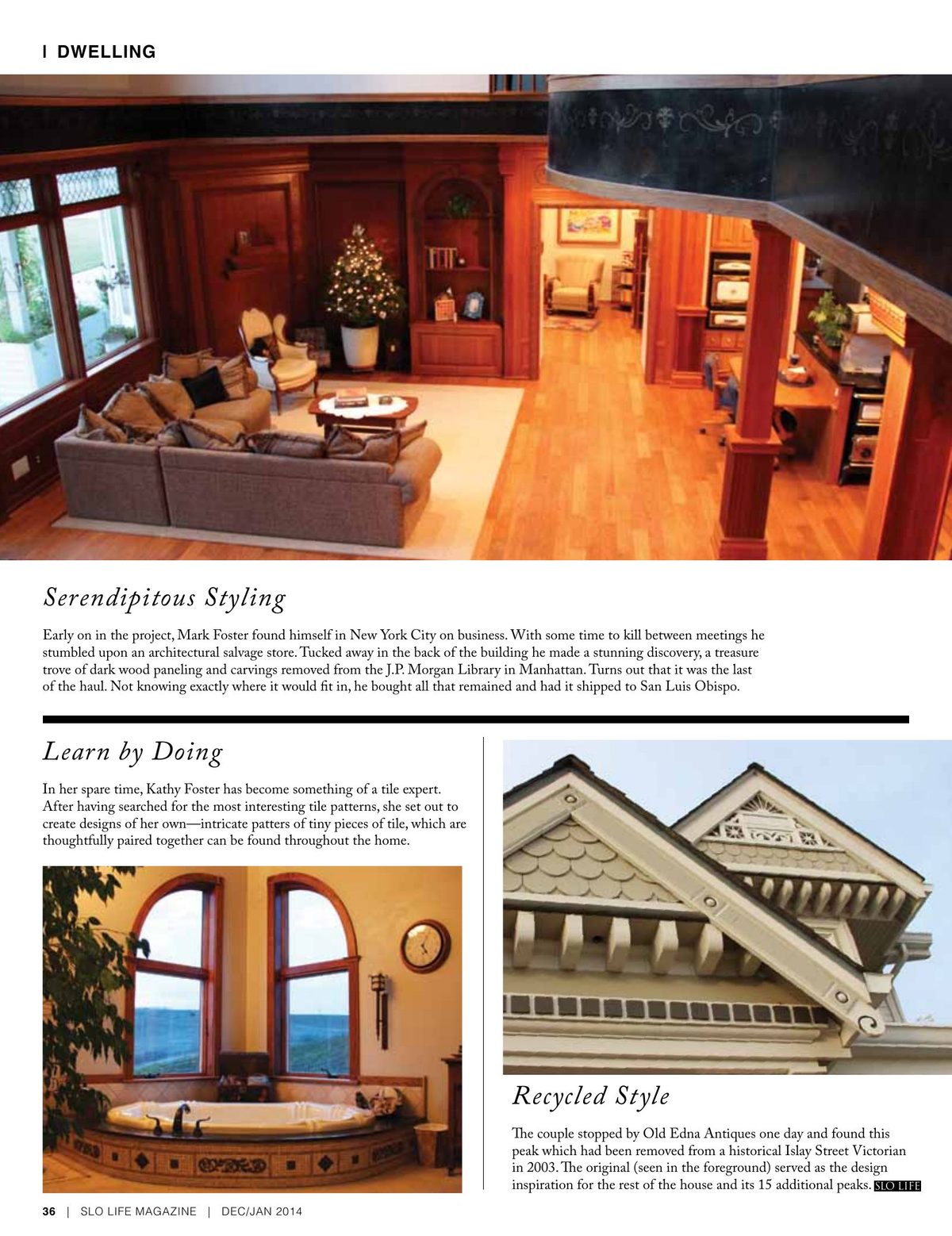 | DWELLING

Serendipitous Styling

Early on in the project, Mark Foster found himself in New York City on business. With some time to kill between meetings he stumbled upon an architectural salvage store. Tucked away in the back of the building he made a stunning discovery, a treasure trove of dark wood paneling and carvings removed from the J.P. Morgan Library in Manhattan. Turns out that it was the last of the haul. Not knowing exactly where it would fit in, he bought all that remained and had it shipped to San Luis Obispo.

Learn by Doing

In her spare time, Kathy Foster has become something of a tile expert. After having searched for the most interesting tile patterns, she set out to create designs of her own—intricate patters of tiny pieces of tile, which are thoughtfully paired together can be found throughout the home.

Recycled Style

The couple stopped by Old Edna Antiques one day and found this peak which had been removed from a historical Islay Street Victorian in 2003. The original (seen in the foreground) served as the design inspiration for the rest of the house and its 15 additional peaks. SLO LIFE

36 | SLO LIFE MAGAZINE | DEC/JAN 2014